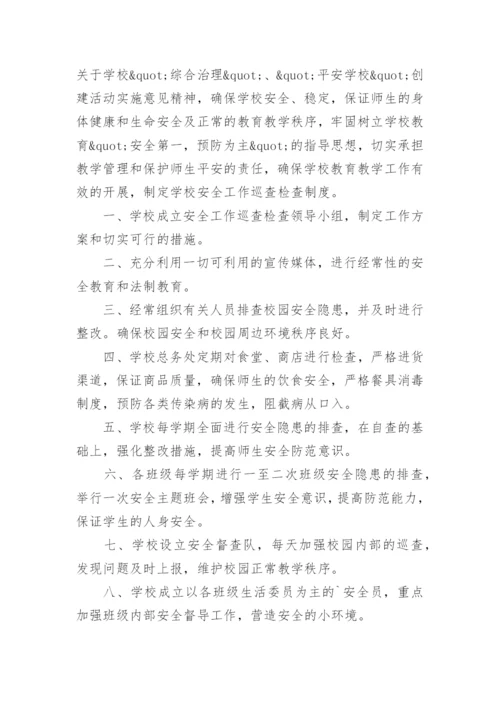 关于学校&quot;综合治理&quot;、&quot;平安学校&quot;创建活动实施意见精神，确保学校安全、稳定，保证师生的身体健康和生命安全及正常的教育教学秩序，牢固树立学校教育&quot;安全第一，预防为主&quot;的指导思想，切实承担教学管理和保护师生平安的责任，确保学校教育教学工作有效的开展，制定学校安全工作巡查检查制度。

一、学校成立安全工作巡查检查领导小组，制定工作方案和切实可行的措施。

二、充分利用一切可利用的宣传媒体，进行经常性的安全教育和法制教育。

三、经常组织有关人员排查校园安全隐患，并及时进行整改。确保校园安全和校园周边环境秩序良好。

四、学校总务处定期对食堂、商店进行检查，严格进货渠道，保证商品质量，确保师生的饮食安全，严格餐具消毒制度，预防各类传染病的发生，阻截病从口入。

五、学校每学期全面进行安全隐患的排查，在自查的基础上，强化整改措施，提高师生安全防范意识。

六、各班级每学期进行一至二次班级安全隐患的排查，举行一次安全主题班会，增强学生安全意识，提高防范能力，保证学生的人身安全。

七、学校设立安全督查队，每天加强校园内部的巡查，发现问题及时上报，维护校园正常教学秩序。

八、学校成立以各班级生活委员为主的`安全员，重点加强班级内部安全督导工作，营造安全的小环境。